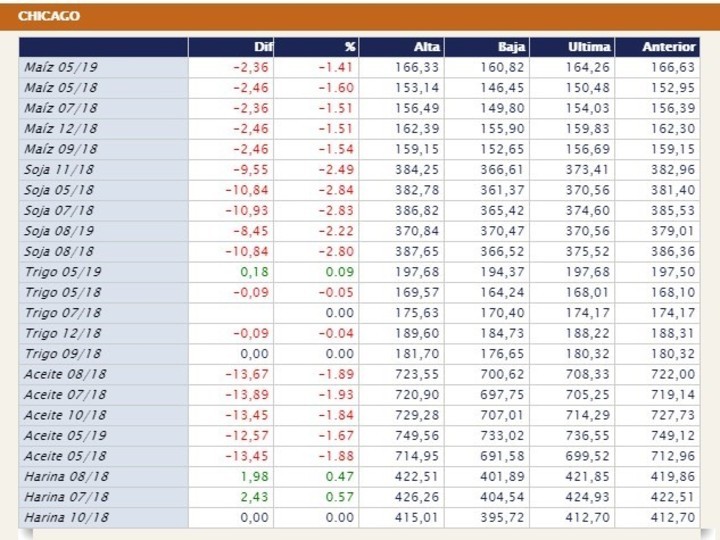 CHICAGO

| | Dif | % | Alta | Baja | Ultima | Anterior |
|---|---|---|---|---|---|---|
| Maíz 05/19 | -2,36 | -1.41 | 166,33 | 160,82 | 164,26 | 166,63 |
| Maíz 05/18 | -2,46 | -1.60 | 153,14 | 146,45 | 150,48 | 152,95 |
| Maíz 07/18 | -2,36 | -1.51 | 156,49 | 149,80 | 154,03 | 156,39 |
| Maíz 12/18 | -2,46 | -1.51 | 162,39 | 155,90 | 159,83 | 162,30 |
| Maíz 09/18 | -2,46 | -1.54 | 159,15 | 152,65 | 156,69 | 159,15 |
| Soja 11/18 | -9,55 | -2.49 | 384,25 | 366,61 | 373,41 | 382,96 |
| Soja 05/18 | -10,84 | -2.84 | 382,78 | 361,37 | 370,56 | 381,40 |
| Soja 07/18 | -10,93 | -2.83 | 386,82 | 365,42 | 374,60 | 385,53 |
| Soja 08/19 | -8,45 | -2.22 | 370,84 | 370,47 | 370,56 | 379,01 |
| Soja 08/18 | -10,84 | -2.80 | 387,65 | 366,52 | 375,52 | 386,36 |
| Trigo 05/19 | 0,18 | 0.09 | 197,68 | 194,37 | 197,68 | 197,50 |
| Trigo 05/18 | -0,09 | -0.05 | 169,57 | 164,24 | 168,01 | 168,10 |
| Trigo 07/18 | | 0.00 | 175,63 | 170,40 | 174,17 | 174,17 |
| Trigo 12/18 | -0,09 | -0.04 | 189,60 | 184,73 | 188,22 | 188,31 |
| Trigo 09/18 | 0,00 | 0.00 | 181,70 | 176,65 | 180,32 | 180,32 |
| Aceite 08/18 | -13,67 | -1.89 | 723,55 | 700,62 | 708,33 | 722,00 |
| Aceite 07/18 | -13,89 | -1.93 | 720,90 | 697,75 | 705,25 | 719,14 |
| Aceite 10/18 | -13,45 | -1.84 | 729,28 | 707,01 | 714,29 | 727,73 |
| Aceite 05/19 | -12,57 | -1.67 | 749,56 | 733,02 | 736,55 | 749,12 |
| Aceite 05/18 | -13,45 | -1.88 | 714,95 | 691,58 | 699,52 | 712,96 |
| Harina 08/18 | 1,98 | 0.47 | 422,51 | 401,89 | 421,85 | 419,86 |
| Harina 07/18 | 2,43 | 0.57 | 426,26 | 404,54 | 424,93 | 422,51 |
| Harina 10/18 | 0,00 | 0.00 | 415,01 | 395,72 | 412,70 | 412,70 |